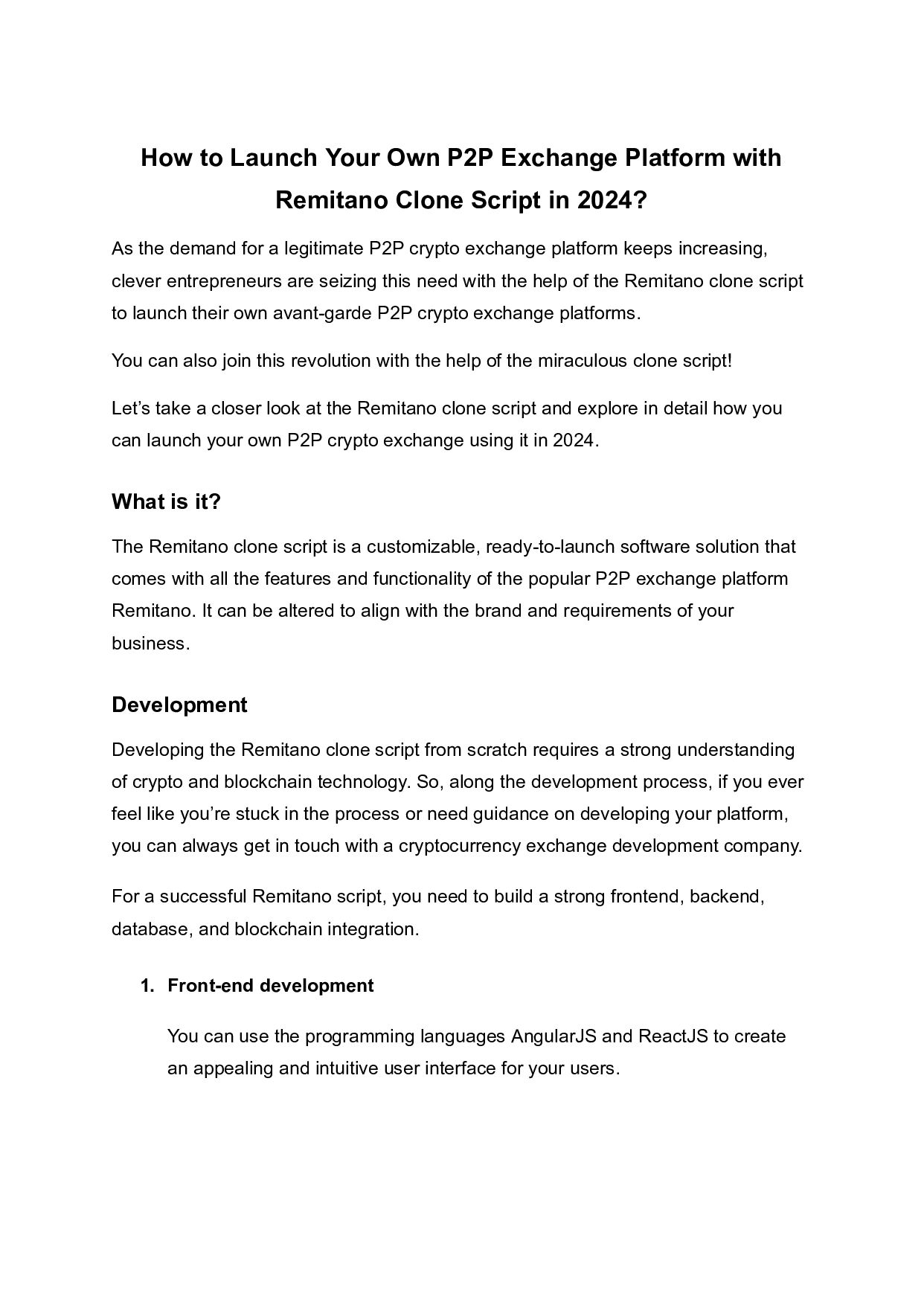 How to Launch Your Own P2P Exchange Platform with Remitano Clone Script in 2024?

As the demand for a legitimate P2P crypto exchange platform keeps increasing, clever entrepreneurs are seizing this need with the help of the Remitano clone script to launch their own avant-garde P2P crypto exchange platforms.

You can also join this revolution with the help of the miraculous clone script!

Let’s take a closer look at the Remitano clone script and explore in detail how you can launch your own P2P crypto exchange using it in 2024.

What is it?

The Remitano clone script is a customizable, ready-to-launch software solution that comes with all the features and functionality of the popular P2P exchange platform Remitano. It can be altered to align with the brand and requirements of your business.

Development

Developing the Remitano clone script from scratch requires a strong understanding of crypto and blockchain technology. So, along the development process, if you ever feel like you’re stuck in the process or need guidance on developing your platform, you can always get in touch with a cryptocurrency exchange development company.

For a successful Remitano script, you need to build a strong frontend, backend, database, and blockchain integration.

1. Front-end development

You can use the programming languages AngularJS and ReactJS to create an appealing and intuitive user interface for your users.